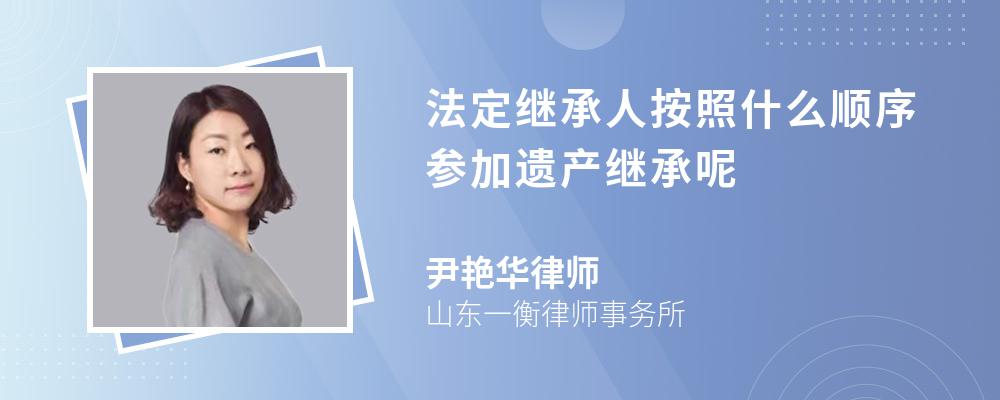 法定继承人按照什么顺序参加遗产继承呢

尹艳华律师
山东一衡律师事务所